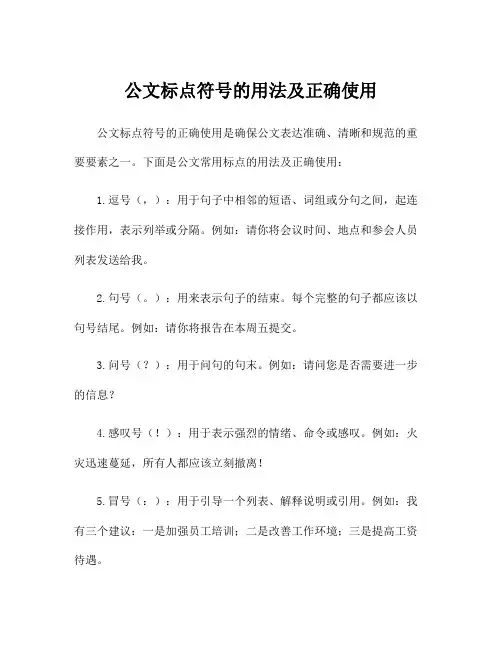 公文标点符号的用法及正确使用

公文标点符号的正确使用是确保公文表达准确、清晰和规范的重要要素之一。下面是公文常用标点的用法及正确使用：

1.逗号（，）：用于句子中相邻的短语、词组或分句之间，起连接作用，表示列举或分隔。例如：请你将会议时间、地点和参会人员列表发送给我。

2.句号（。）：用来表示句子的结束。每个完整的句子都应该以句号结尾。例如：请你将报告在本周五提交。

3.问号（？）：用于问句的句末。例如：请问您是否需要进一步的信息？

4.感叹号（！）：用于表示强烈的情绪、命令或感叹。例如：火灾迅速蔓延，所有人都应该立刻撤离！

5.冒号（：）：用于引导一个列表、解释说明或引用。例如：我有三个建议：一是加强员工培训；二是改善工作环境；三是提高工资待遇。